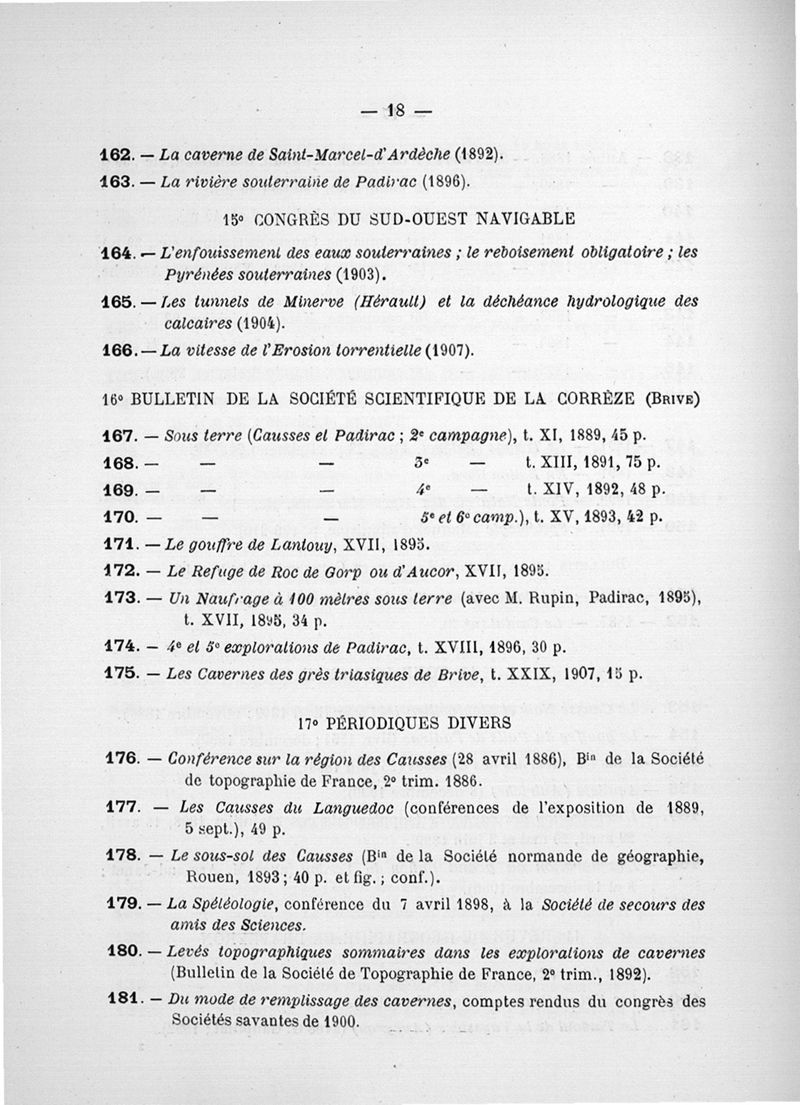 — 18 —

162. — La caverne de Saint-Marcel-d'Ardèche (1892).

163. — La rivière souterraine de Padirac (1896).

15° CONGRÈS DU SUD-OUEST NAVIGABLE

164. — L'enfouissement des eaux souterraines ; le reboisement obligatoire ; les Pyrénées souterraines (1903).

165. — Les tunnels de Minerve (Hérault) et la déchéance hydrologique des calcaires (1904).

166. — La vitesse de l'Erosion torrentielle (1907).

16° BULLETIN DE LA SOCIÉTÉ SCIENTIFIQUE DE LA CORRÈZE (Brive)

167. — Sous terre (Causses et Padirac ; 2e campagne), t. XI, 1889, 45 p.

168. — — — 3e — t. XIII, 1891, 75 p.

169. — — — 4e — t. XIV, 1892, 48 p.

170. — — — 5e et 6e camp.), t. XV, 1893, 42 p.

171. — Le gouffre de Lantouy, XVII, 1895.

172. — Le Refuge de Roc de Gorp ou d'Aucor, XVII, 1895.

173. — Un Naufrage à 100 mètres sous terre (avec M. Rupin, Padirac, 1895), t. XVII, 1895, 34 p.

174. — 4e et 5e explorations de Padirac, t. XVIII, 1896, 30 p.

175. — Les Cavernes des grès triasiques de Brive, t. XXIX, 1907, 15 p.

17° PÉRIODIQUES DIVERS

176. — Conférence sur la région des Causses (28 avril 1886), Bin de la Société de topographie de France, 2e trim. 1886.

177. — Les Causses du Languedoc (conférences de l'exposition de 1889, 5 sept.), 49 p.

178. — Le sous-sol des Causses (Bin de la Société normande de géographie, Rouen, 1893 ; 40 p. et fig. ; conf.).

179. — La Spéléologie, conférence du 7 avril 1898, à la Société de secours des amis des Sciences.

180. — Levés topographiques sommaires dans les explorations de cavernes (Bulletin de la Société de Topographie de France, 2e trim., 1892).

181. — Du mode de remplissage des cavernes, comptes rendus du congrès des Sociétés savantes de 1900.